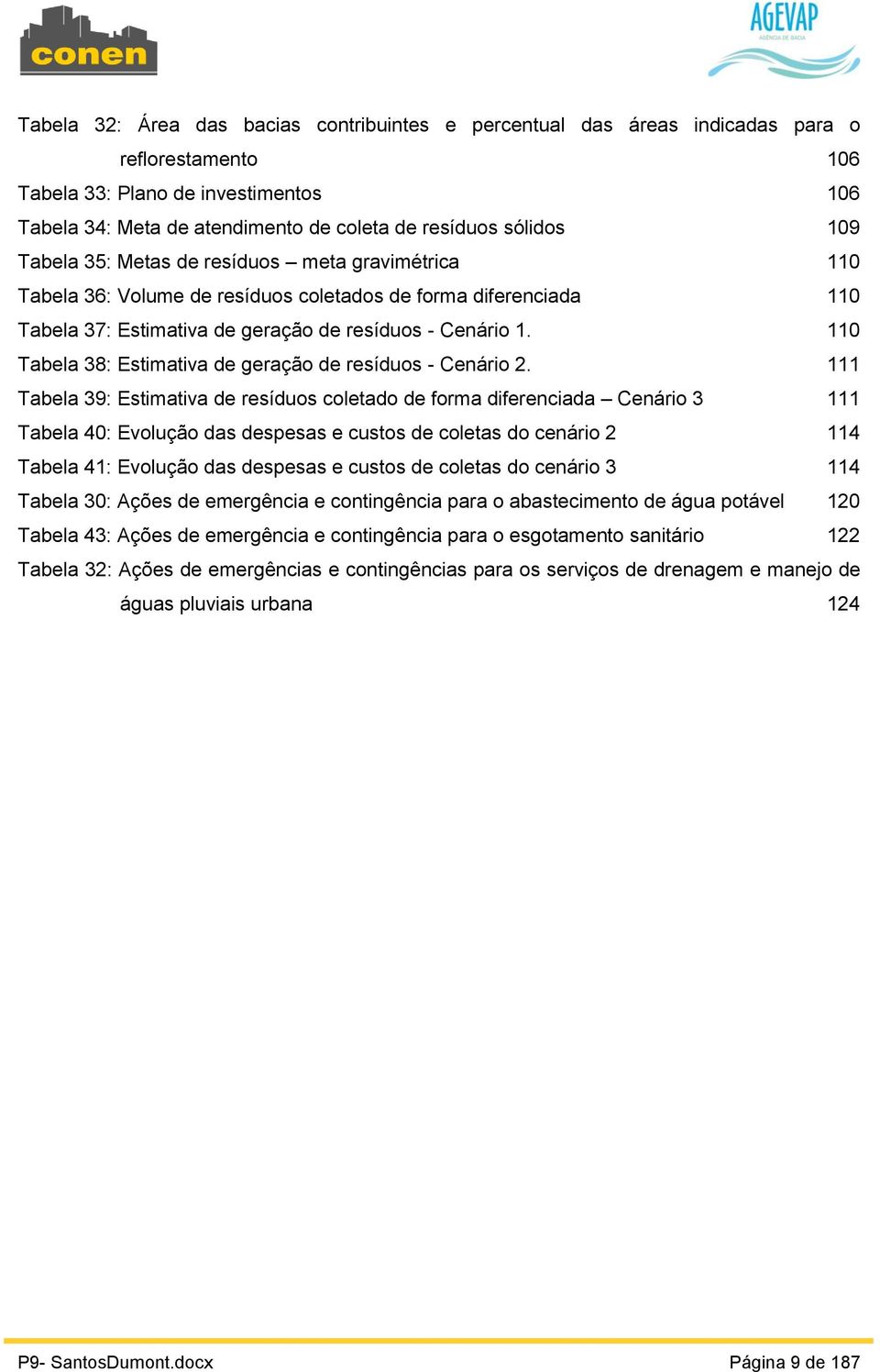 conen

AGEVAP
AGÊNCIA DE BACIA

Tabela 32: Área das bacias contribuintes e percentual das áreas indicadas para o reflorestamento 106
Tabela 33: Plano de investimentos 106
Tabela 34: Meta de atendimento de coleta de resíduos sólidos 109
Tabela 35: Metas de resíduos – meta gravimétrica 110
Tabela 36: Volume de resíduos coletados de forma diferenciada 110
Tabela 37: Estimativa de geração de resíduos - Cenário 1. 110
Tabela 38: Estimativa de geração de resíduos - Cenário 2. 111
Tabela 39: Estimativa de resíduos coletado de forma diferenciada – Cenário 3 111
Tabela 40: Evolução das despesas e custos de coletas do cenário 2 114
Tabela 41: Evolução das despesas e custos de coletas do cenário 3 114
Tabela 30: Ações de emergência e contingência para o abastecimento de água potável 120
Tabela 43: Ações de emergência e contingência para o esgotamento sanitário 122
Tabela 32: Ações de emergências e contingências para os serviços de drenagem e manejo de águas pluviais urbana 124

P9- SantosDumont.docx Página 9 de 187